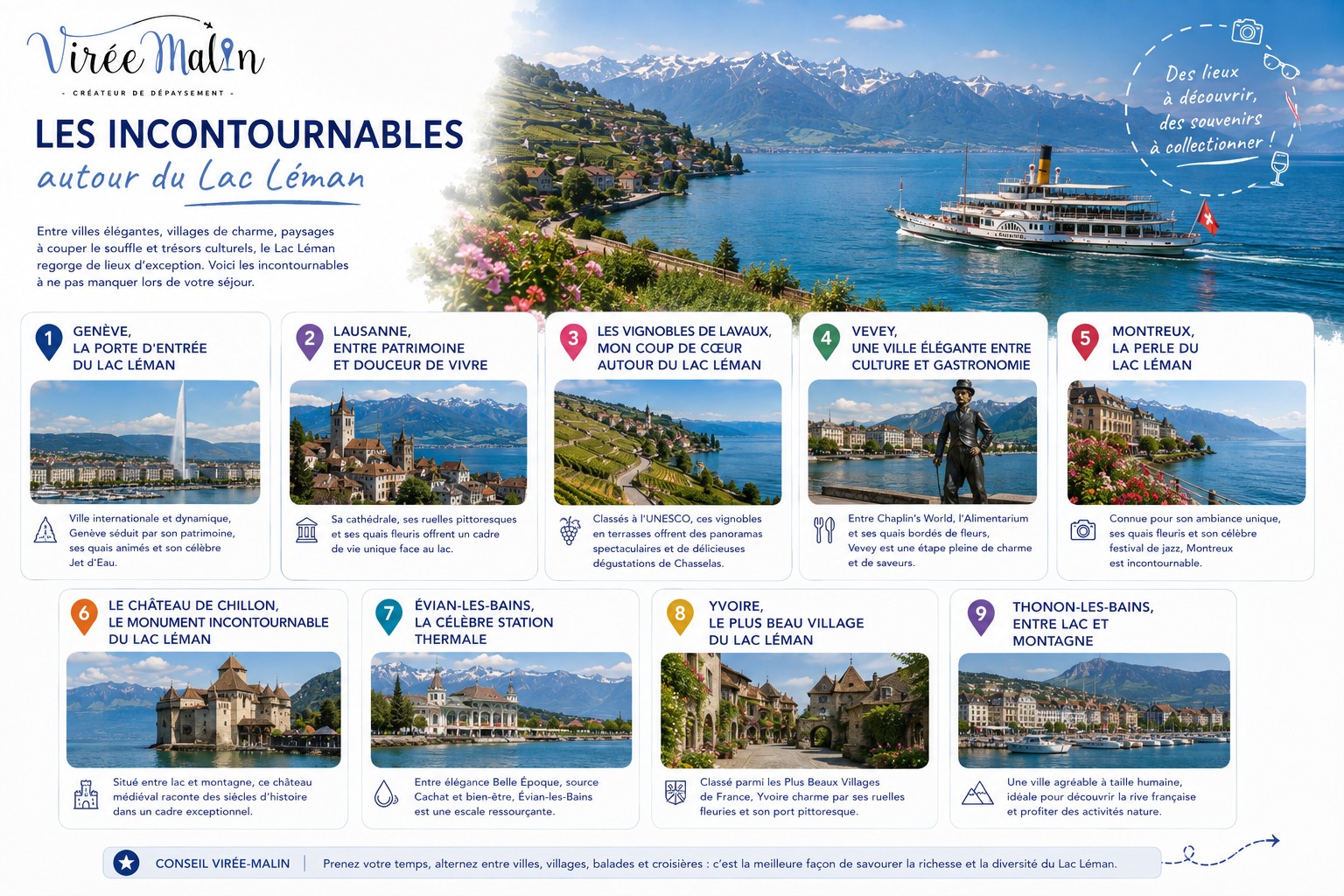 Virée Malin
- CRÉATEUR DE DÉPAYSEMENT -

LES INCONTOURNABLES
autour du Lac Léman

Entre villes élégantes, villages de charme, paysages à couper le souffle et trésors culturels, le Lac Léman regorge de lieux d'exception. Voici les incontournables à ne pas manquer lors de votre séjour.

Des lieux à découvrir, des souvenirs à collectionner !

1 GENÈVE, LA PORTE D'ENTRÉE DU LAC LÉMAN

Ville internationale et dynamique, Genève séduit par son patrimoine, ses quais animés et son célèbre Jet d'Eau.

2 LAUSANNE, ENTRE PATRIMOINE ET DOUCEUR DE VIVRE

Sa cathédrale, ses ruelles pittoresques et ses quais fleuris offrent un cadre de vie unique face au lac.

3 LES VIGNOBLES DE LAVAUX, MON COUP DE CŒUR AUTOUR DU LAC LÉMAN

Classés à l'UNESCO, ces vignobles en terrasses offrent des panoramas spectaculaires et de délicieuses dégustations de Chasselas.

4 VEVEY, UNE VILLE ÉLÉGANTE ENTRE CULTURE ET GASTRONOMIE

Entre Chaplin's World, l'Alimentarium et ses quais bordés de fleurs, Vevey est une étape pleine de charme et de saveurs.

5 MONTREUX, LA PERLE DU LAC LÉMAN

Connue pour son ambiance unique, ses quais fleuris et son célèbre festival de jazz, Montreux est incontournable.

6 LE CHÂTEAU DE CHILLON, LE MONUMENT INCONTOURNABLE DU LAC LÉMAN

Situé entre lac et montagne, ce château médiéval raconte des siècles d'histoire dans un cadre exceptionnel.

7 ÉVIAN-LES-BAINS, LA CÉLÈBRE STATION THERMALE

Entre élégance Belle Époque, source Cachat et bien-être, Évian-les-Bains est une escale ressourçante.

8 YVOIRE, LE PLUS BEAU VILLAGE DU LAC LÉMAN

Classé parmi les Plus Beaux Villages de France, Yvoire charme par ses ruelles fleuries et son port pittoresque.

9 THONON-LES-BAINS, ENTRE LAC ET MONTAGNE

Une ville agréable à taille humaine, idéale pour découvrir la rive française et profiter des activités nature.

CONSEIL VIRÉE-MALIN | Prenez votre temps, alternez entre villes, villages, balades et croisières : c'est la meilleure façon de savourer la richesse et la diversité du Lac Léman.